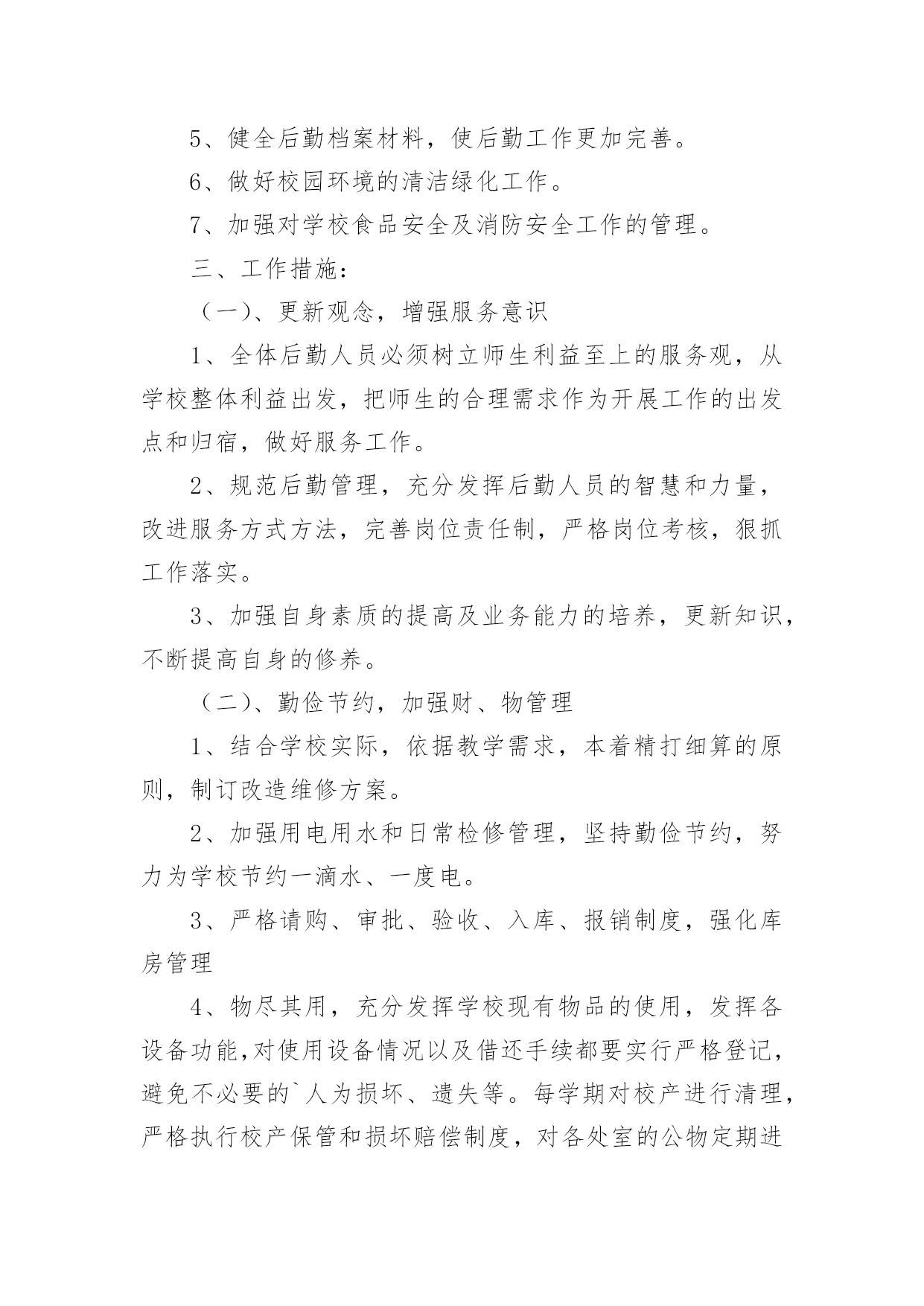 5、健全后勤档案材料，使后勤工作更加完善。

6、做好校园环境的清洁绿化工作。

7、加强对学校食品安全及消防安全工作的管理。

三、工作措施：

（一）、更新观念，增强服务意识

1、全体后勤人员必须树立师生利益至上的服务观，从学校整体利益出发，把师生的合理需求作为开展工作的出发点和归宿，做好服务工作。

2、规范后勤管理，充分发挥后勤人员的智慧和力量，改进服务方式方法，完善岗位责任制，严格岗位考核，狠抓工作落实。

3、加强自身素质的提高及业务能力的培养，更新知识，不断提高自身的修养。

（二）、勤俭节约，加强财、物管理

1、结合学校实际，依据教学需求，本着精打细算的原则，制订改造维修方案。

2、加强用电用水和日常检修管理，坚持勤俭节约，努力为学校节约一滴水、一度电。

3、严格请购、审批、验收、入库、报销制度，强化库房管理

4、物尽其用，充分发挥学校现有物品的使用，发挥各设备功能,对使用设备情况以及借还手续都要实行严格登记，避免不必要的`人为损坏、遗失等。每学期对校产进行清理，严格执行校产保管和损坏赔偿制度，对各处室的公物定期进